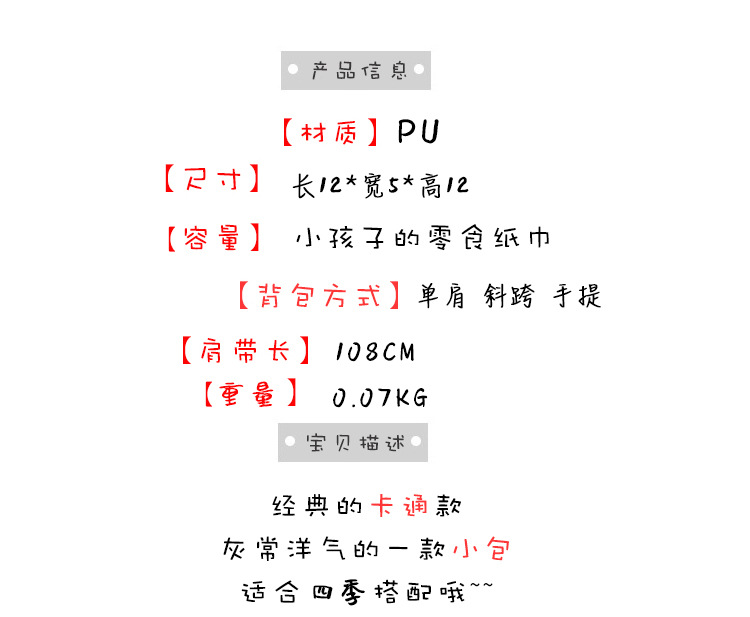 • 产品信息 •

【材质】PU

【尺寸】 长12*宽5*高12

【容量】 小孩子的零食纸巾

【背包方式】单肩 斜跨 手提

【肩带长】 108CM

【重量】 0.07KG

• 宝贝描述 •

经典的卡通款

灰常洋气的一款小包

适合四季搭配哦~~